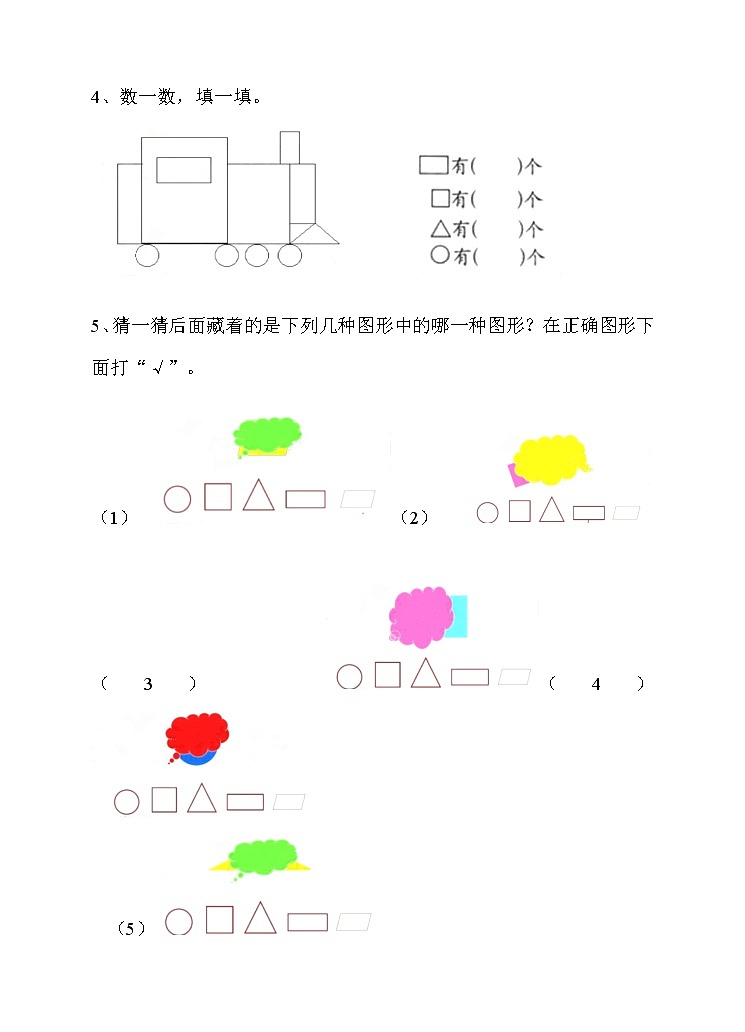 4、数一数，填一填。

有(　　)个
有(　　)个
有(　　)个
有(　　)个

5、猜一猜后面藏着的是下列几种图形中的哪一种图形？在正确图形下面打“√”。

（1）

（2）

（　3　）

（　4　）

（5）